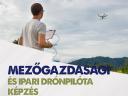 MEZŐGAZDASÁGI
ÉS IPARI DRÓNPILÓTA
KÉPZÉS